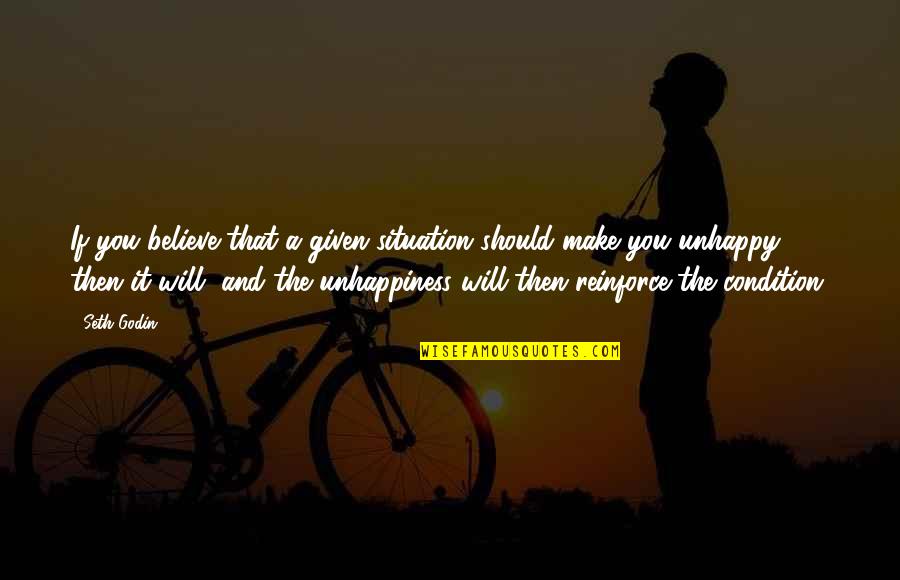 If you believe that a given situation should make you unhappy, then it will, and the unhappiness will then reinforce the condition.

- Seth Godin

WISEFAMOUSQUOTES.COM